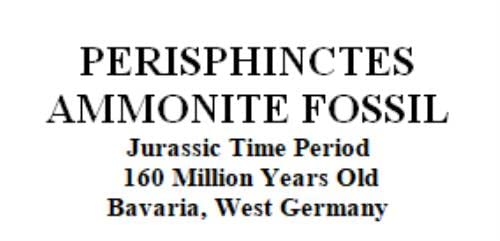 PERISPHINCTES
AMMONITE FOSSIL
Jurassic Time Period
160 Million Years Old
Bavaria, West Germany